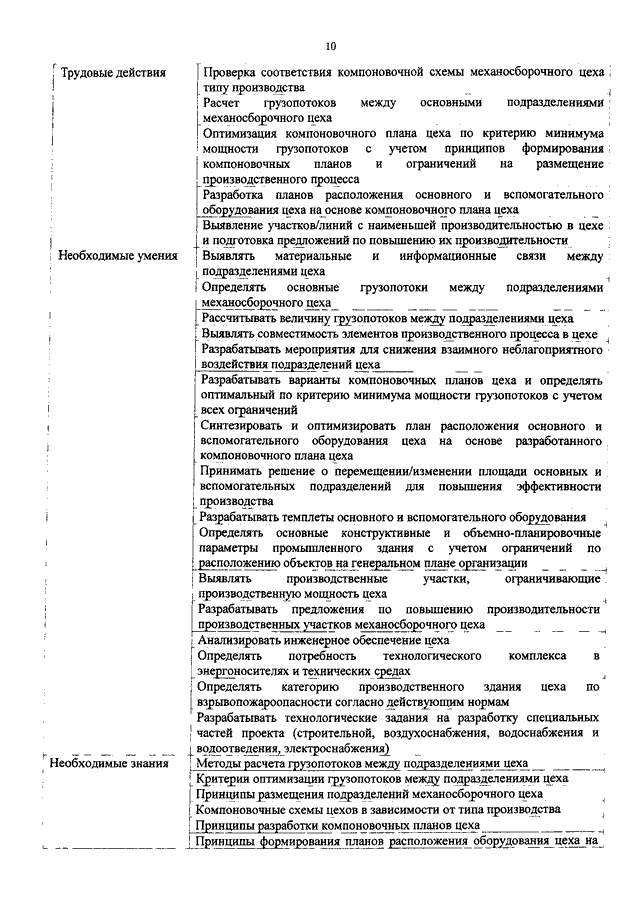 10

| | |
|---|---|
| Трудовые действия | Проверка соответствия компоновочной схемы механосборочного цеха типу производства |
| | Расчет грузопотоков между основными подразделениями механосборочного цеха |
| | Оптимизация компоновочного плана цеха по критерию минимума мощности грузопотоков с учетом принципов формирования компоновочных планов и ограничений на размещение производственного процесса |
| | Разработка планов расположения основного и вспомогательного оборудования цеха на основе компоновочного плана цеха |
| | Выявление участков/линий с наименьшей производительностью в цехе и подготовка предложений по повышению их производительности |
| Необходимые умения | Выявлять материальные и информационные связи между подразделениями цеха |
| | Определять основные грузопотоки между подразделениями механосборочного цеха |
| | Рассчитывать величину грузопотоков между подразделениями цеха |
| | Выявлять совместимость элементов производственного процесса в цехе |
| | Разрабатывать мероприятия для снижения взаимного неблагоприятного воздействия подразделений цеха |
| | Разрабатывать варианты компоновочных планов цеха и определять оптимальный по критерию минимума мощности грузопотоков с учетом всех ограничений |
| | Синтезировать и оптимизировать план расположения основного и вспомогательного оборудования цеха на основе разработанного компоновочного плана цеха |
| | Принимать решение о перемещении/изменении площади основных и вспомогательных подразделений для повышения эффективности производства |
| | Разрабатывать темплеты основного и вспомогательного оборудования |
| | Определять основные конструктивные и объемно-планировочные параметры промышленного здания с учетом ограничений по расположению объектов на генеральном плане организации |
| | Выявлять производственные участки, ограничивающие производственную мощность цеха |
| | Разрабатывать предложения по повышению производительности производственных участков механосборочного цеха |
| | Анализировать инженерное обеспечение цеха |
| | Определять потребность технологического комплекса в энергоносителях и технических средах |
| | Определять категорию производственного здания цеха по взрывопожароопасности согласно действующим нормам |
| | Разрабатывать технологические задания на разработку специальных частей проекта (строительной, воздухоснабжения, водоснабжения и водоотведения, электроснабжения) |
| Необходимые знания | Методы расчета грузопотоков между подразделениями цеха |
| | Критерии оптимизации грузопотоков между подразделениями цеха |
| | Принципы размещения подразделений механосборочного цеха |
| | Компоновочные схемы цехов в зависимости от типа производства |
| | Принципы разработки компоновочных планов цеха |
| | Принципы формирования планов расположения оборудования цеха на |